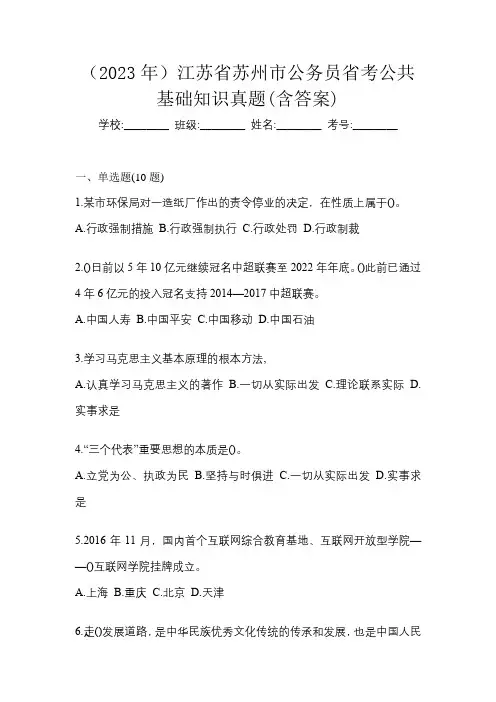 （2023 年）江苏省苏州市公务员省考公共基础知识真题(含答案)

学校:________ 班级:________ 姓名:________ 考号:________

一、单选题(10 题)

1.某市环保局对一造纸厂作出的责令停业的决定，在性质上属于()。

A.行政强制措施 B.行政强制执行 C.行政处罚 D.行政制裁

2.()日前以 5 年 10 亿元继续冠名中超联赛至 2022 年年底。()此前已通过 4 年 6 亿元的投入冠名支持 2014—2017 中超联赛。

A.中国人寿 B.中国平安 C.中国移动 D.中国石油

3.学习马克思主义基本原理的根本方法，

A.认真学习马克思主义的著作 B.一切从实际出发 C.理论联系实际 D.实事求是

4.“三个代表”重要思想的本质是()。

A.立党为公、执政为民 B.坚持与时俱进 C.一切从实际出发 D.实事求是

5.2016 年 11 月，国内首个互联网综合教育基地、互联网开放型学院——()互联网学院挂牌成立。

A.上海 B.重庆 C.北京 D.天津

6.走()发展道路，是中华民族优秀文化传统的传承和发展，也是中国人民